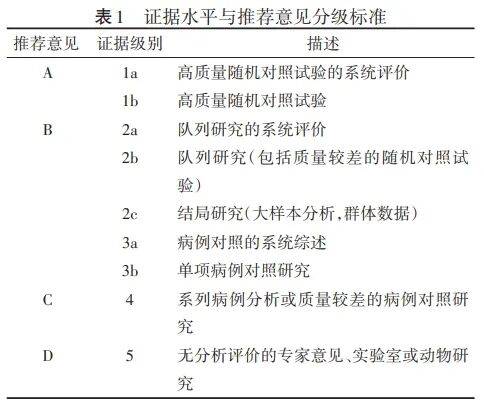 表1　证据水平与推荐意见分级标准

| 推荐意见 | 证据级别 | 描述 |
|---|---|---|
| A | 1a | 高质量随机对照试验的系统评价 |
|  | 1b | 高质量随机对照试验 |
| B | 2a | 队列研究的系统评价 |
|  | 2b | 队列研究（包括质量较差的随机对照试验） |
|  | 2c | 结局研究（大样本分析，群体数据） |
|  | 3a | 病例对照的系统综述 |
|  | 3b | 单项病例对照研究 |
| C | 4 | 系列病例分析或质量较差的病例对照研究 |
| D | 5 | 无分析评价的专家意见、实验室或动物研究 |